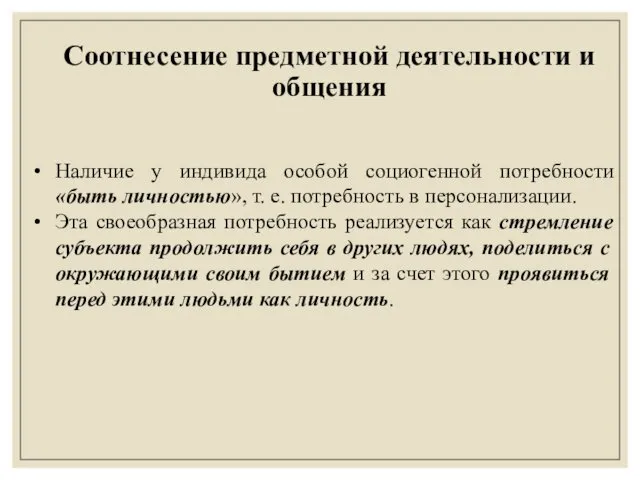 Соотнесение предметной деятельности и общения

• Наличие у индивида особой социогенной потребности «быть личностью», т. е. потребность в персонализации.
• Эта своеобразная потребность реализуется как стремление субъекта продолжить себя в других людях, поделиться с окружающими своим бытием и за счет этого проявиться перед этими людьми как личность.